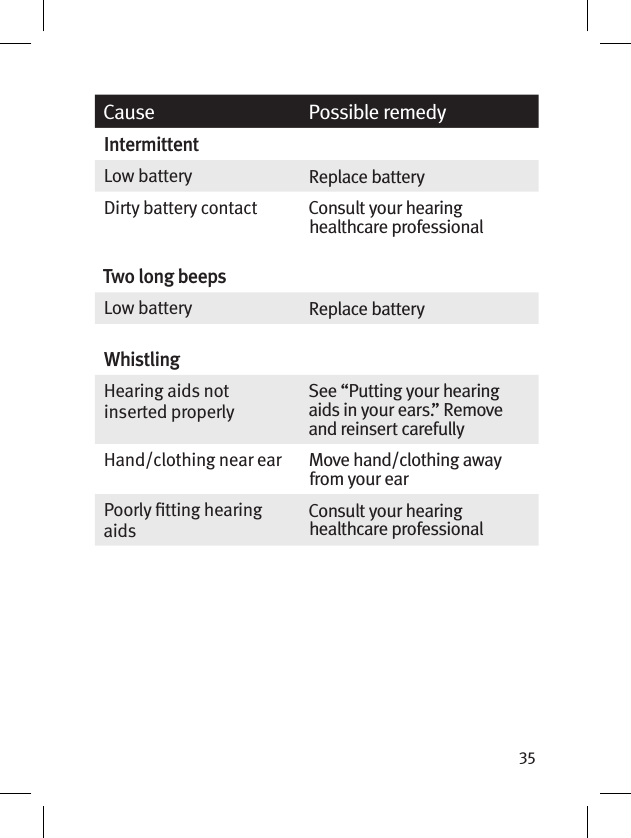 | Cause | Possible remedy |
|---|---|
| **Intermittent** | |
| Low battery | Replace battery |
| Dirty battery contact | Consult your hearing healthcare professional |
| **Two long beeps** | |
| Low battery | Replace battery |
| **Whistling** | |
| Hearing aids not inserted properly | See “Putting your hearing aids in your ears.” Remove and reinsert carefully |
| Hand/clothing near ear | Move hand/clothing away from your ear |
| Poorly fitting hearing aids | Consult your hearing healthcare professional |

35